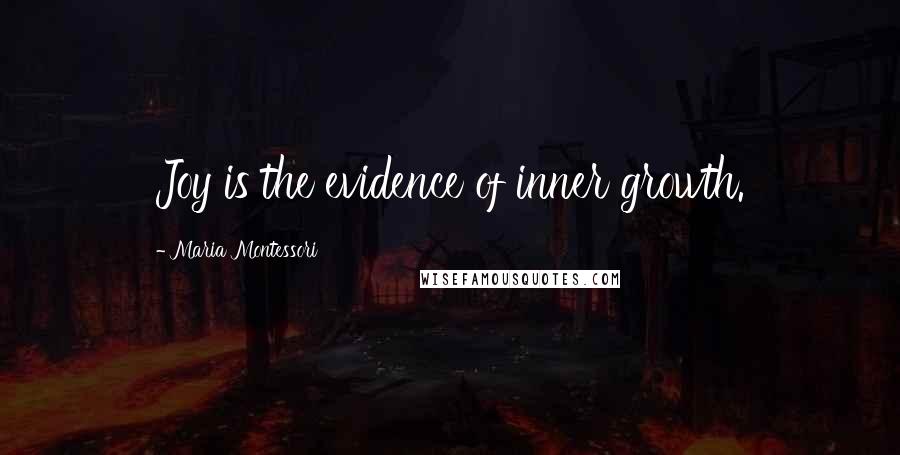 Joy is the evidence of inner growth.

- Maria Montessori

WISEFAMOUSQUOTES.COM